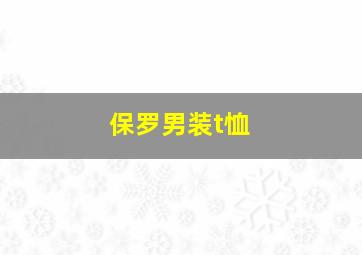 保罗男装t恤